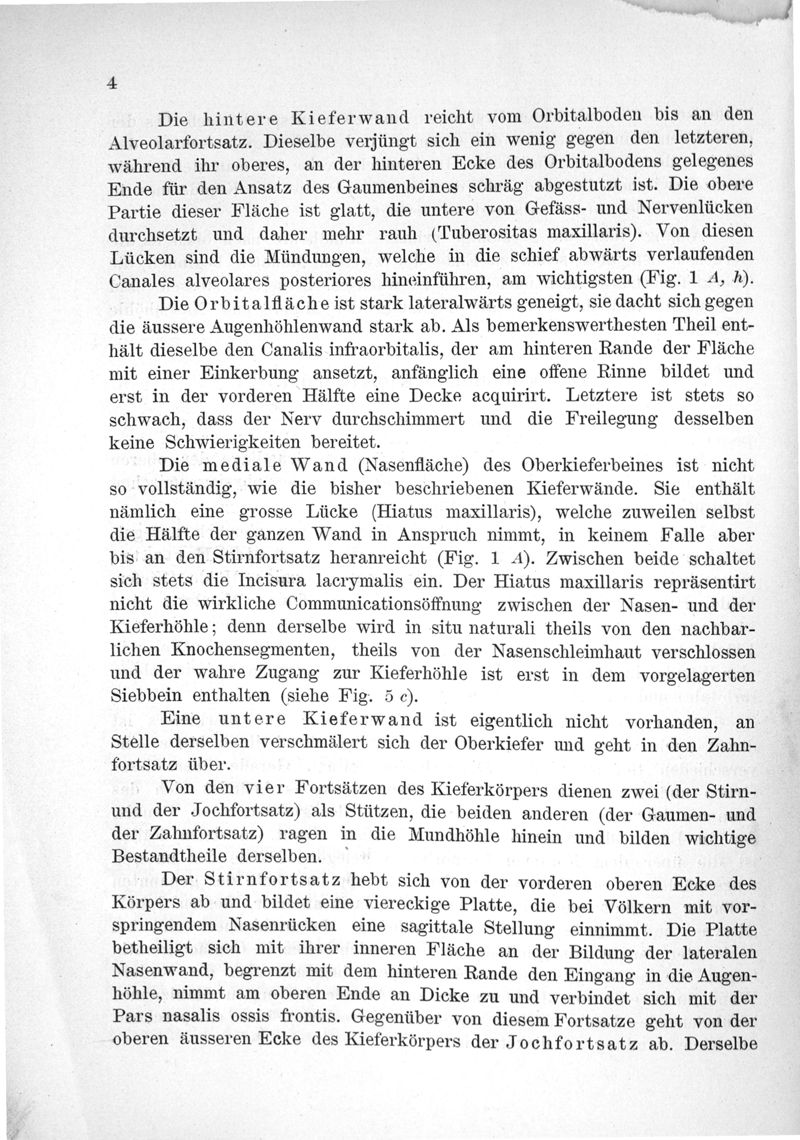 4

Die hintere Kieferwand reicht vom Orbitalboden bis an den Alveolarfortsatz. Dieselbe verjüngt sich ein wenig gegen den letzteren, während ihr oberes, an der hinteren Ecke des Orbitalbodens gelegenes Ende für den Ansatz des Gaumenbeines schräg abgestutzt ist. Die obere Partie dieser Fläche ist glatt, die untere von Gefäss- und Nervenlücken durchsetzt und daher mehr rauh (Tuberositas maxillaris). Von diesen Lücken sind die Mündungen, welche in die schief abwärts verlaufenden Canales alveolares posteriores hineinführen, am wichtigsten (Fig. 1 A, h).

Die Orbitalfläche ist stark lateralwärts geneigt, sie dacht sich gegen die äussere Augenhöhlenwand stark ab. Als bemerkenswerthesten Theil enthält dieselbe den Canalis infraorbitalis, der am hinteren Rande der Fläche mit einer Einkerbung ansetzt, anfänglich eine offene Rinne bildet und erst in der vorderen Hälfte eine Decke acquirirt. Letztere ist stets so schwach, dass der Nerv durchschimmert und die Freilegung desselben keine Schwierigkeiten bereitet.

Die mediale Wand (Nasenfläche) des Oberkieferbeines ist nicht so vollständig, wie die bisher beschriebenen Kieferwände. Sie enthält nämlich eine grosse Lücke (Hiatus maxillaris), welche zuweilen selbst die Hälfte der ganzen Wand in Anspruch nimmt, in keinem Falle aber bis an den Stirnfortsatz heranreicht (Fig. 1 A). Zwischen beide schaltet sich stets die Incisura lacrymalis ein. Der Hiatus maxillaris repräsentirt nicht die wirkliche Communicationsöffnung zwischen der Nasen- und der Kieferhöhle; denn derselbe wird in situ naturali theils von den nachbarlichen Knochensegmenten, theils von der Nasenschleimhaut verschlossen und der wahre Zugang zur Kieferhöhle ist erst in dem vorgelagerten Siebbein enthalten (siehe Fig. 5 c).

Eine untere Kieferwand ist eigentlich nicht vorhanden, an Stelle derselben verschmälert sich der Oberkiefer und geht in den Zahnfortsatz über.

Von den vier Fortsätzen des Kieferkörpers dienen zwei (der Stirn- und der Jochfortsatz) als Stützen, die beiden anderen (der Gaumen- und der Zahnfortsatz) ragen in die Mundhöhle hinein und bilden wichtige Bestandtheile derselben.

Der Stirnfortsatz hebt sich von der vorderen oberen Ecke des Körpers ab und bildet eine viereckige Platte, die bei Völkern mit vorspringendem Nasenrücken eine sagittale Stellung einnimmt. Die Platte betheiligt sich mit ihrer inneren Fläche an der Bildung der lateralen Nasenwand, begrenzt mit dem hinteren Rande den Eingang in die Augenhöhle, nimmt am oberen Ende an Dicke zu und verbindet sich mit der Pars nasalis ossis frontis. Gegenüber von diesem Fortsatze geht von der oberen äusseren Ecke des Kieferkörpers der Jochfortsatz ab. Derselbe